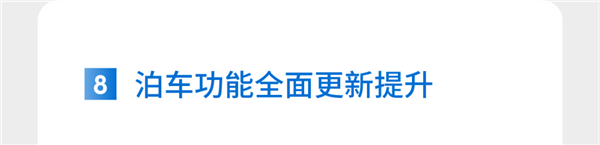 8 泊车功能全面更新提升